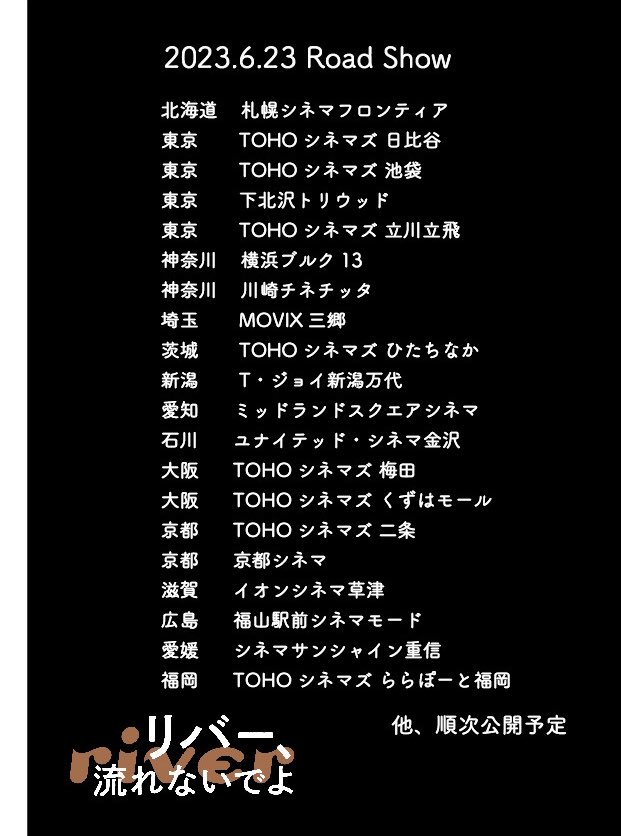 2023.6.23 Road Show

北海道　札幌シネマフロンティア
東京　TOHO シネマズ 日比谷
東京　TOHO シネマズ 池袋
東京　下北沢トリウッド
東京　TOHO シネマズ 立川立飛
神奈川　横浜ブルク 13
神奈川　川崎チネチッタ
埼玉　MOVIX 三郷
茨城　TOHO シネマズ ひたちなか
新潟　T・ジョイ新潟万代
愛知　ミッドランドスクエアシネマ
石川　ユナイテッド・シネマ金沢
大阪　TOHO シネマズ 梅田
大阪　TOHO シネマズ くずはモール
京都　TOHO シネマズ 二条
京都　京都シネマ
滋賀　イオンシネマ草津
広島　福山駅前シネマモード
愛媛　シネマサンシャイン重信
福岡　TOHO シネマズ ららぽーと福岡

他、順次公開予定

river
リバー、
流れないでよ